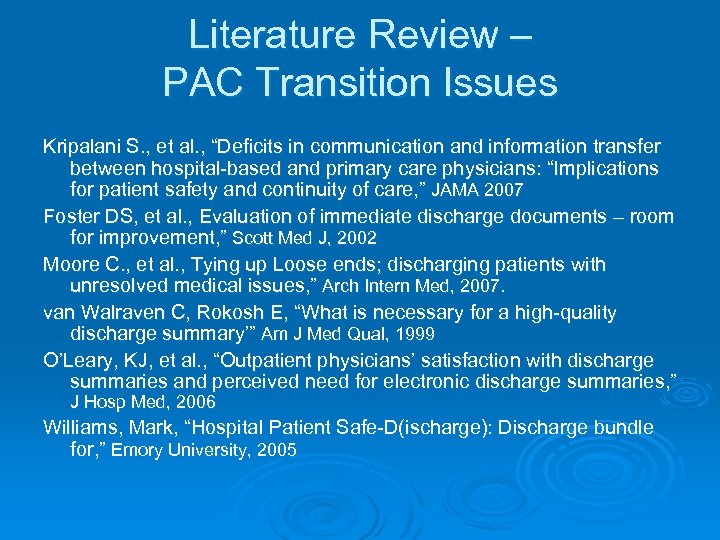 Literature Review –
PAC Transition Issues

Kripalani S., et al., “Deficits in communication and information transfer between hospital-based and primary care physicians: “Implications for patient safety and continuity of care,” JAMA 2007

Foster DS, et al., Evaluation of immediate discharge documents – room for improvement,” Scott Med J, 2002

Moore C., et al., Tying up Loose ends; discharging patients with unresolved medical issues,” Arch Intern Med, 2007.

van Walraven C, Rokosh E, “What is necessary for a high-quality discharge summary’” Am J Med Qual, 1999

O’Leary, KJ, et al., “Outpatient physicians’ satisfaction with discharge summaries and perceived need for electronic discharge summaries,” J Hosp Med, 2006

Williams, Mark, “Hospital Patient Safe-D(ischarge): Discharge bundle for,” Emory University, 2005